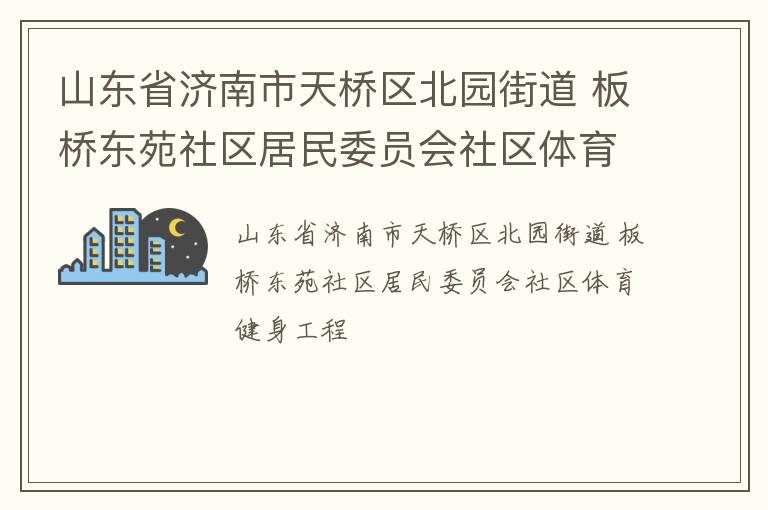 山东省济南市天桥区北园街道 板桥东苑社区居民委员会社区体育

山东省济南市天桥区北园街道 板桥东苑社区居民委员会社区体育健身工程